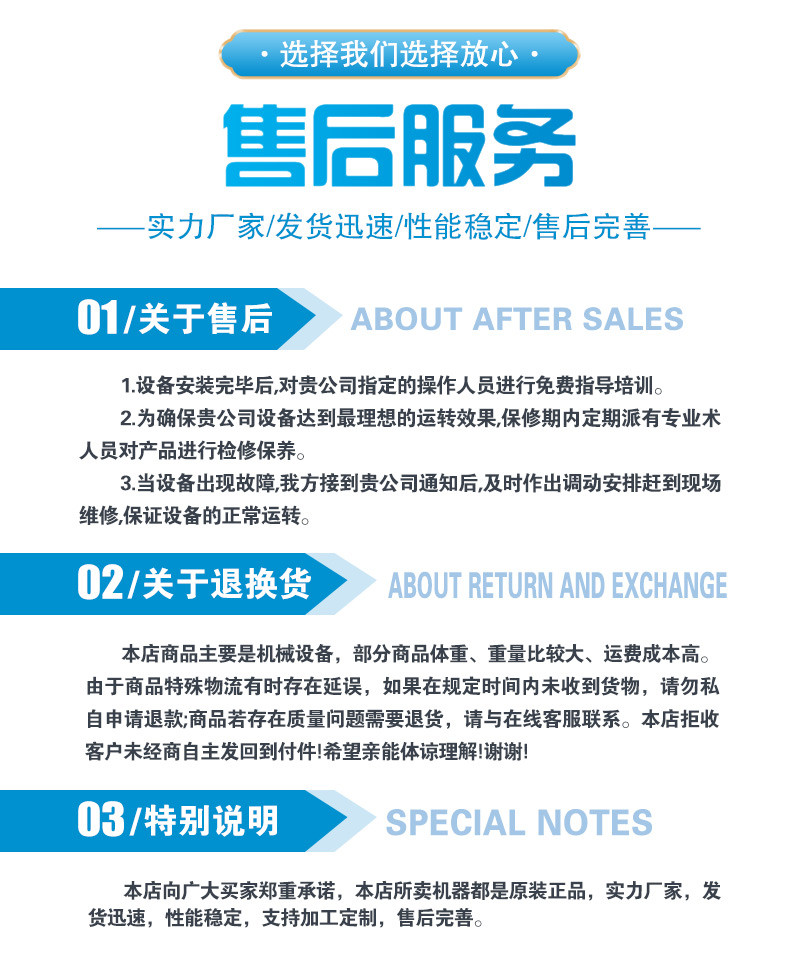 • 选择我们选择放心 •

售后服务

——实力厂家/发货迅速/性能稳定/售后完善——

01/关于售后 ABOUT AFTER SALES

1.设备安装完毕后,对贵公司指定的操作人员进行免费指导培训。

2.为确保贵公司设备达到最理想的运转效果,保修期内定期派有专业术人员对产品进行检修保养。

3.当设备出现故障,我方接到贵公司通知后,及时作出调动安排赶到现场维修,保证设备的正常运转。

02/关于退换货 ABOUT RETURN AND EXCHANGE

本店商品主要是机械设备，部分商品体重、重量比较大、运费成本高。由于商品特殊物流有时存在延误，如果在规定时间内未收到货物，请勿私自申请退款;商品若存在质量问题需要退货，请与在线客服联系。本店拒收客户未经商自主发回到付件!希望亲能体谅理解!谢谢!

03/特别说明 SPECIAL NOTES

本店向广大买家郑重承诺，本店所卖机器都是原装正品，实力厂家，发货迅速，性能稳定，支持加工定制，售后完善。